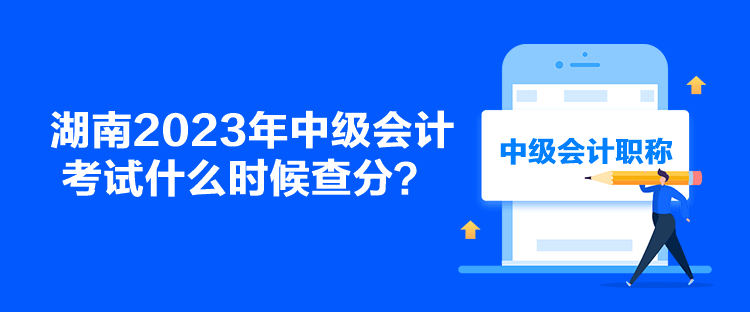 湖南2023年中级会计考试什么时候查分？

中级会计职称